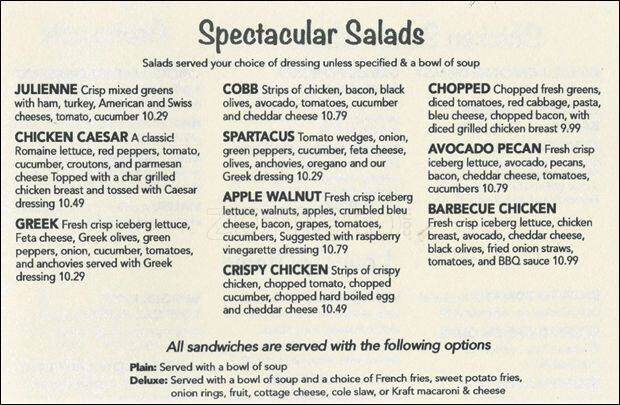 Spectacular Salads

Salads served your choice of dressing unless specified & a bowl of soup

JULIENNE Crisp mixed greens with ham, turkey, American and Swiss cheeses, tomato, cucumber 10.29

CHICKEN CAESAR A classic! Romaine lettuce, red peppers, tomato, cucumber, croutons, and parmesan cheese Topped with a char grilled chicken breast and tossed with Caesar dressing 10.49

GREEK Fresh crisp iceberg lettuce, Feta cheese, Greek olives, green peppers, onion, cucumber, tomatoes, and anchovies served with Greek dressing 10.29

COBB Strips of chicken, bacon, black olives, avocado, tomatoes, cucumber and cheddar cheese 10.79

SPARTACUS Tomato wedges, onion, green peppers, cucumber, feta cheese, olives, anchovies, oregano and our Greek dressing 10.29

APPLE WALNUT Fresh crisp iceberg lettuce, walnuts, apples, crumbled bleu cheese, bacon, grapes, tomatoes, cucumbers, Suggested with raspberry vinegarette dressing 10.79

CRISPY CHICKEN Strips of crispy chicken, chopped tomato, chopped cucumber, chopped hard boiled egg and cheddar cheese 10.49

CHOPPED Chopped fresh greens, diced tomatoes, red cabbage, pasta, bleu cheese, chopped bacon, with diced grilled chicken breast 9.99

AVOCADO PECAN Fresh crisp iceberg lettuce, avocado, pecans, bacon, cheddar cheese, tomatoes, cucumbers 10.79

BARBECUE CHICKEN Fresh crisp iceberg lettuce, chicken breast, avocado, cheddar cheese, black olives, fried onion straws, tomatoes, and BBQ sauce 10.99

All sandwiches are served with the following options

Plain: Served with a bowl of soup
Deluxe: Served with a bowl of soup and a choice of French fries, sweet potato fries, onion rings, fruit, cottage cheese, cole slaw, or Kraft macaroni & cheese